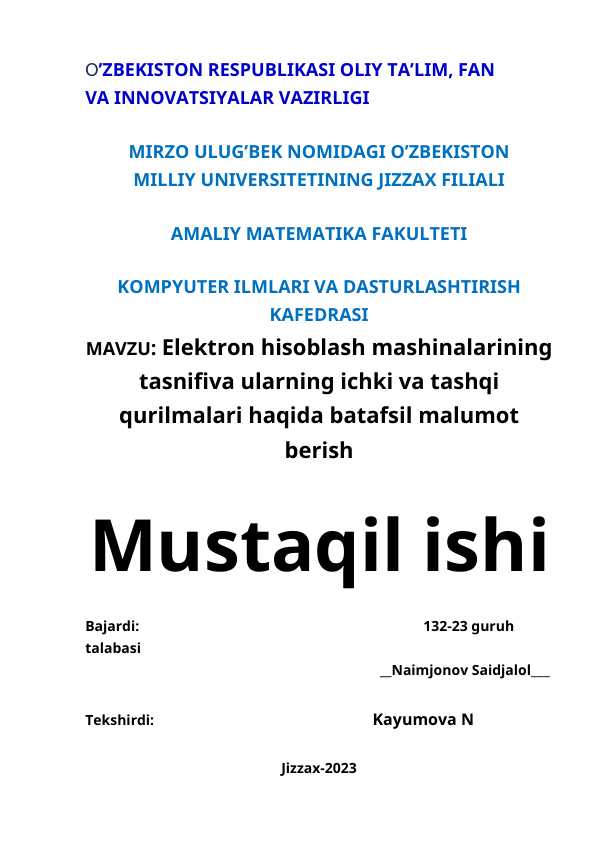 O’ZBEKISTON RESPUBLIKASI OLIY TA’LIM, FAN VA INNOVATSIYALAR VAZIRLIGI

MIRZO ULUG’BEK NOMIDAGI O’ZBEKISTON MILLIY UNIVERSITETINING JIZZAX FILIALI

AMALIY MATEMATIKA FAKULTETI

KOMPYUTER ILMLARI VA DASTURLASHTIRISH KAFEDRASI

MAVZU: Elektron hisoblash mashinalarining tasnifiva ularning ichki va tashqi qurilmalari haqida batafsil malumot berish

Mustaqil ishi

Bajardi: 132-23 guruh talabasi

__Naimjonov Saidjalol___

Tekshirdi: Kayumova N

Jizzax-2023